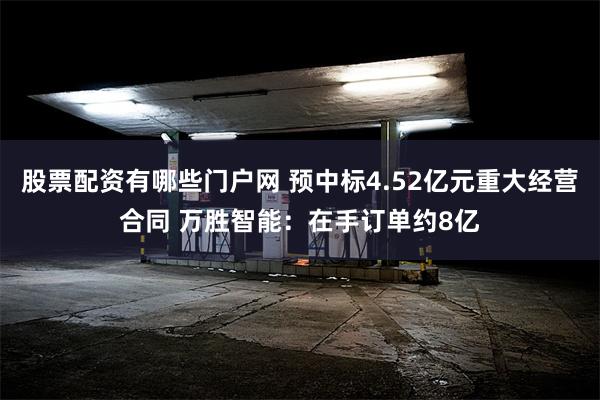 股票配资有哪些门户网 预中标4.52亿元重大经营合同 万胜智能：在手订单约8亿